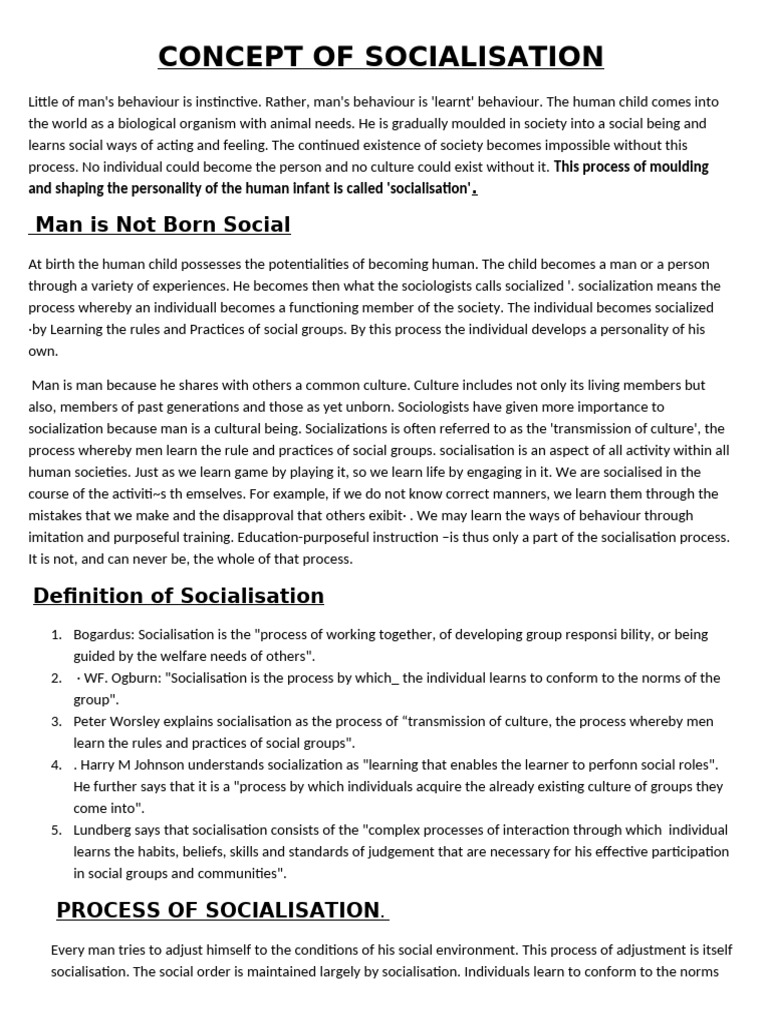 CONCEPT OF SOCIALISATION

Little of man's behaviour is instinctive. Rather, man's behaviour is 'learnt' behaviour. The human child comes into the world as a biological organism with animal needs. He is gradually moulded in society into a social being and learns social ways of acting and feeling. The continued existence of society becomes impossible without this process. No individual could become the person and no culture could exist without it. This process of moulding and shaping the personality of the human infant is called 'socialisation'.

Man is Not Born Social

At birth the human child possesses the potentialities of becoming human. The child becomes a man or a person through a variety of experiences. He becomes then what the sociologists calls socialized '. socialization means the process whereby an individuall becomes a functioning member of the society. The individual becomes socialized ·by Learning the rules and Practices of social groups. By this process the individual develops a personality of his own.

Man is man because he shares with others a common culture. Culture includes not only its living members but also, members of past generations and those as yet unborn. Sociologists have given more importance to socialization because man is a cultural being. Socializations is often referred to as the 'transmission of culture', the process whereby men learn the rule and practices of social groups. socialisation is an aspect of all activity within all human societies. Just as we learn game by playing it, so we learn life by engaging in it. We are socialised in the course of the activiti~s th emselves. For example, if we do not know correct manners, we learn them through the mistakes that we make and the disapproval that others exibit· . We may learn the ways of behaviour through imitation and purposeful training. Education-purposeful instruction –is thus only a part of the socialisation process. It is not, and can never be, the whole of that process.

Definition of Socialisation

1. Bogardus: Socialisation is the "process of working together, of developing group responsi bility, or being guided by the welfare needs of others".
2. · WF. Ogburn: "Socialisation is the process by which_ the individual learns to conform to the norms of the group".
3. Peter Worsley explains socialisation as the process of "transmission of culture, the process whereby men learn the rules and practices of social groups".
4. . Harry M Johnson understands socialization as "learning that enables the learner to perfonn social roles". He further says that it is a "process by which individuals acquire the already existing culture of groups they come into".
5. Lundberg says that socialisation consists of the "complex processes of interaction through which individual learns the habits, beliefs, skills and standards of judgement that are necessary for his effective participation in social groups and communities".

PROCESS OF SOCIALISATION.

Every man tries to adjust himself to the conditions of his social environment. This process of adjustment is itself socialisation. The social order is maintained largely by socialisation. Individuals learn to conform to the norms